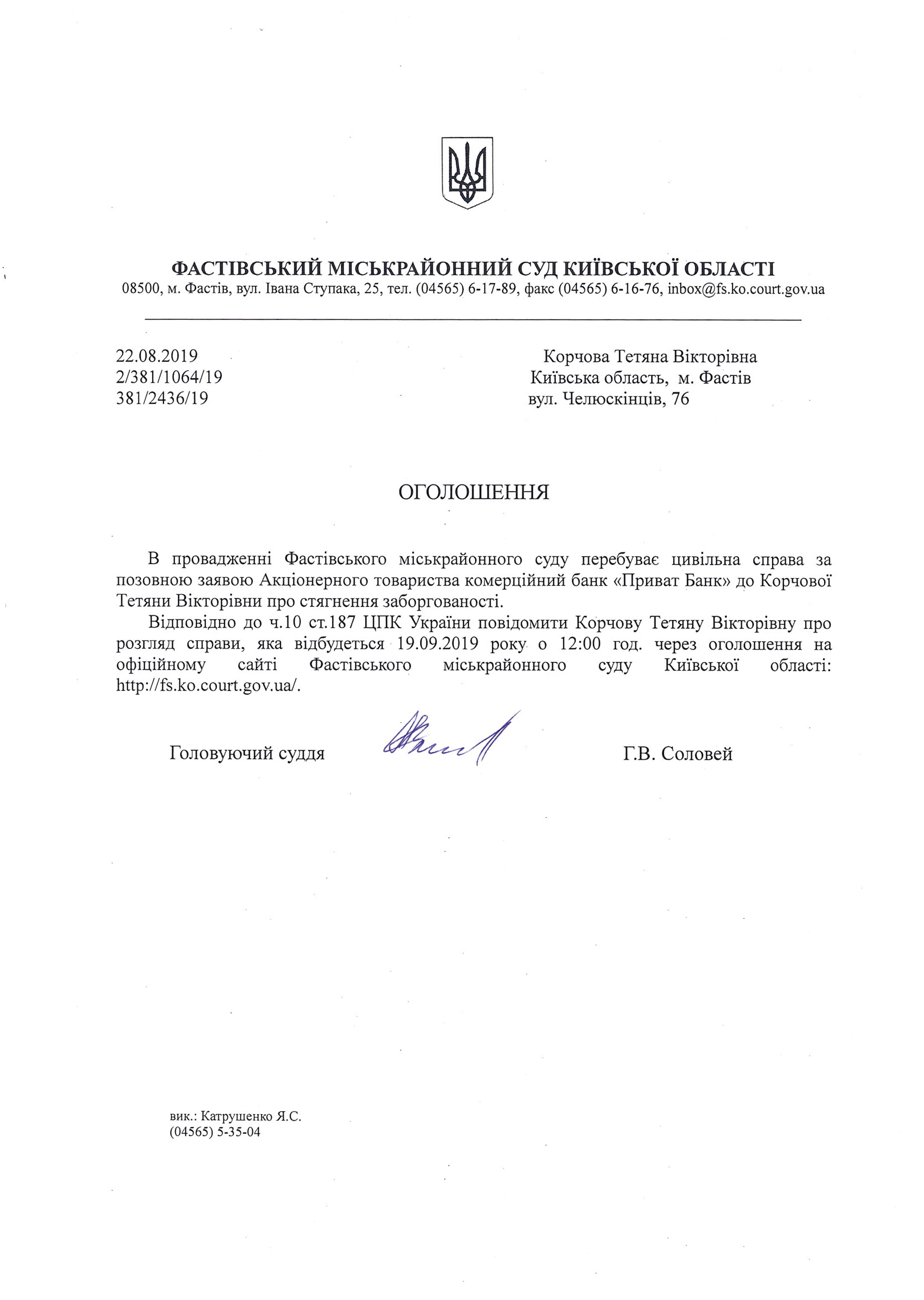 ФАСТІВСЬКИЙ МІСЬКРАЙОННИЙ СУД КИЇВСЬКОЇ ОБЛАСТІ
08500, м. Фастів, вул. Івана Ступака, 25, тел. (04565) 6-17-89, факс (04565) 6-16-76, inbox@fs.ko.court.gov.ua

22.08.2019
2/381/1064/19
381/2436/19

Корчова Тетяна Вікторівна
Київська область, м. Фастів
вул. Челюскінців, 76

ОГОЛОШЕННЯ

В провадженні Фастівського міськрайонного суду перебуває цивільна справа за позовною заявою Акціонерного товариства комерційний банк «Приват Банк» до Корчової Тетяни Вікторівни про стягнення заборгованості.

Відповідно до ч.10 ст.187 ЦПК України повідомити Корчову Тетяну Вікторівну про розгляд справи, яка відбудеться 19.09.2019 року о 12:00 год. через оголошення на офіційному сайті Фастівського міськрайонного суду Київської області: http://fs.ko.court.gov.ua/.

Головуючий суддя Г.В. Соловей

вик.: Катрушенко Я.С.
(04565) 5-35-04